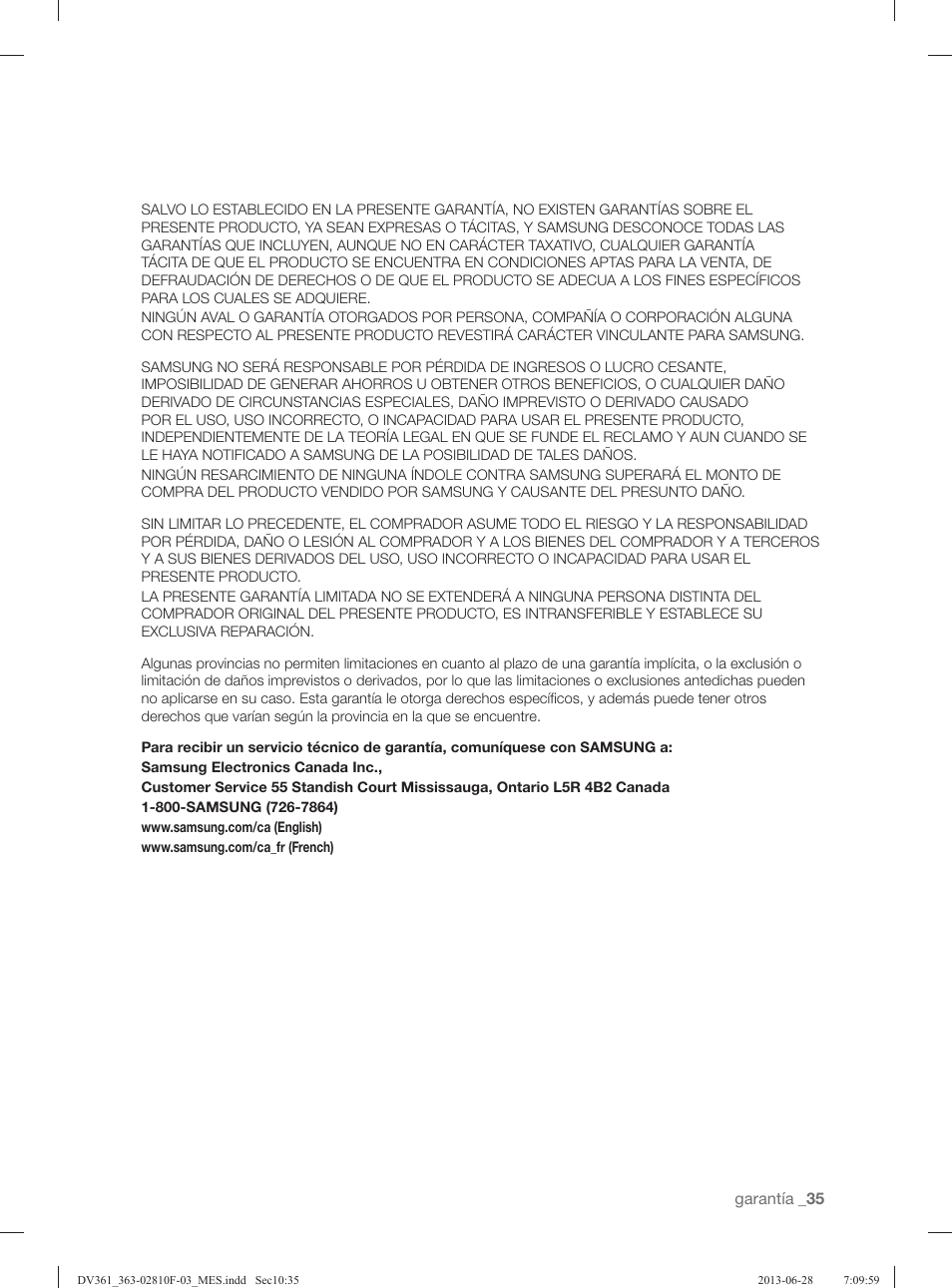 SALVO LO ESTABLECIDO EN LA PRESENTE GARANTÍA, NO EXISTEN GARANTÍAS SOBRE EL PRESENTE PRODUCTO, YA SEAN EXPRESAS O TÁCITAS, Y SAMSUNG DESCONOCE TODAS LAS GARANTÍAS QUE INCLUYEN, AUNQUE NO EN CARÁCTER TAXATIVO, CUALQUIER GARANTÍA TÁCITA DE QUE EL PRODUCTO SE ENCUENTRA EN CONDICIONES APTAS PARA LA VENTA, DE DEFRAUDACIÓN DE DERECHOS O DE QUE EL PRODUCTO SE ADECUA A LOS FINES ESPECÍFICOS PARA LOS CUALES SE ADQUIERE.
NINGÚN AVAL O GARANTÍA OTORGADOS POR PERSONA, COMPAÑÍA O CORPORACIÓN ALGUNA CON RESPECTO AL PRESENTE PRODUCTO REVESTIRÁ CARÁCTER VINCULANTE PARA SAMSUNG.

SAMSUNG NO SERÁ RESPONSABLE POR PÉRDIDA DE INGRESOS O LUCRO CESANTE, IMPOSIBILIDAD DE GENERAR AHORROS U OBTENER OTROS BENEFICIOS, O CUALQUIER DAÑO DERIVADO DE CIRCUNSTANCIAS ESPECIALES, DAÑO IMPREVISTO O DERIVADO CAUSADO POR EL USO, USO INCORRECTO, O INCAPACIDAD PARA USAR EL PRESENTE PRODUCTO, INDEPENDIENTEMENTE DE LA TEORÍA LEGAL EN QUE SE FUNDE EL RECLAMO Y AUN CUANDO SE LE HAYA NOTIFICADO A SAMSUNG DE LA POSIBILIDAD DE TALES DAÑOS.
NINGÚN RESARCIMIENTO DE NINGUNA ÍNDOLE CONTRA SAMSUNG SUPERARÁ EL MONTO DE COMPRA DEL PRODUCTO VENDIDO POR SAMSUNG Y CAUSANTE DEL PRESUNTO DAÑO.

SIN LIMITAR LO PRECEDENTE, EL COMPRADOR ASUME TODO EL RIESGO Y LA RESPONSABILIDAD POR PÉRDIDA, DAÑO O LESIÓN AL COMPRADOR Y A LOS BIENES DEL COMPRADOR Y A TERCEROS Y A SUS BIENES DERIVADOS DEL USO, USO INCORRECTO O INCAPACIDAD PARA USAR EL PRESENTE PRODUCTO.
LA PRESENTE GARANTÍA LIMITADA NO SE EXTENDERÁ A NINGUNA PERSONA DISTINTA DEL COMPRADOR ORIGINAL DEL PRESENTE PRODUCTO, ES INTRANSFERIBLE Y ESTABLECE SU EXCLUSIVA REPARACIÓN.

Algunas provincias no permiten limitaciones en cuanto al plazo de una garantía implícita, o la exclusión o limitación de daños imprevistos o derivados, por lo que las limitaciones o exclusiones antedichas pueden no aplicarse en su caso. Esta garantía le otorga derechos específicos, y además puede tener otros derechos que varían según la provincia en la que se encuentre.

Para recibir un servicio técnico de garantía, comuníquese con SAMSUNG a:
Samsung Electronics Canada Inc.,
Customer Service 55 Standish Court Mississauga, Ontario L5R 4B2 Canada
1-800-SAMSUNG (726-7864)
www.samsung.com/ca (English)
www.samsung.com/ca_fr (French)

garantía _35

DV361_363-02810F-03_MES.indd Sec10:35 2013-06-28 7:09:59